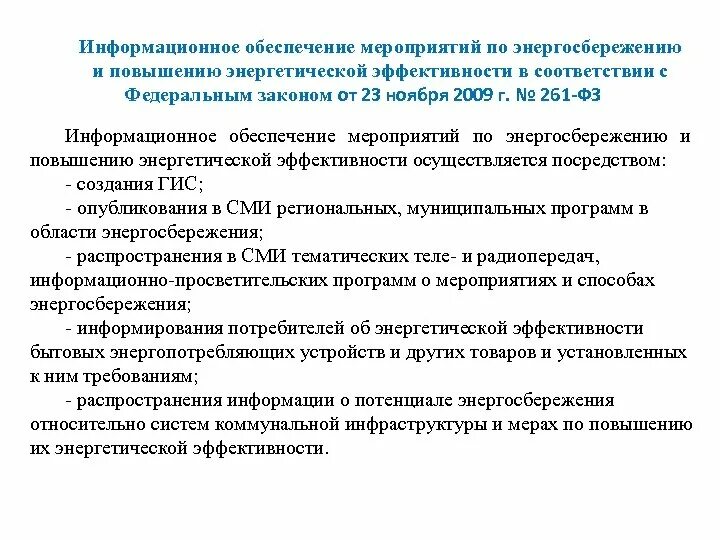 Информационное обеспечение мероприятий по энергосбережению и повышению энергетической эффективности в соответствии с Федеральным законом от 23 ноября 2009 г. № 261-ФЗ

Информационное обеспечение мероприятий по энергосбережению и повышению энергетической эффективности осуществляется посредством:
- создания ГИС;
- опубликования в СМИ региональных, муниципальных программ в области энергосбережения;
- распространения в СМИ тематических теле- и радиопередач, информационно-просветительских программ о мероприятиях и способах энергосбережения;
- информирования потребителей об энергетической эффективности бытовых энергопотребляющих устройств и других товаров и установленных к ним требованиям;
- распространения информации о потенциале энергосбережения относительно систем коммунальной инфраструктуры и мерах по повышению их энергетической эффективности.